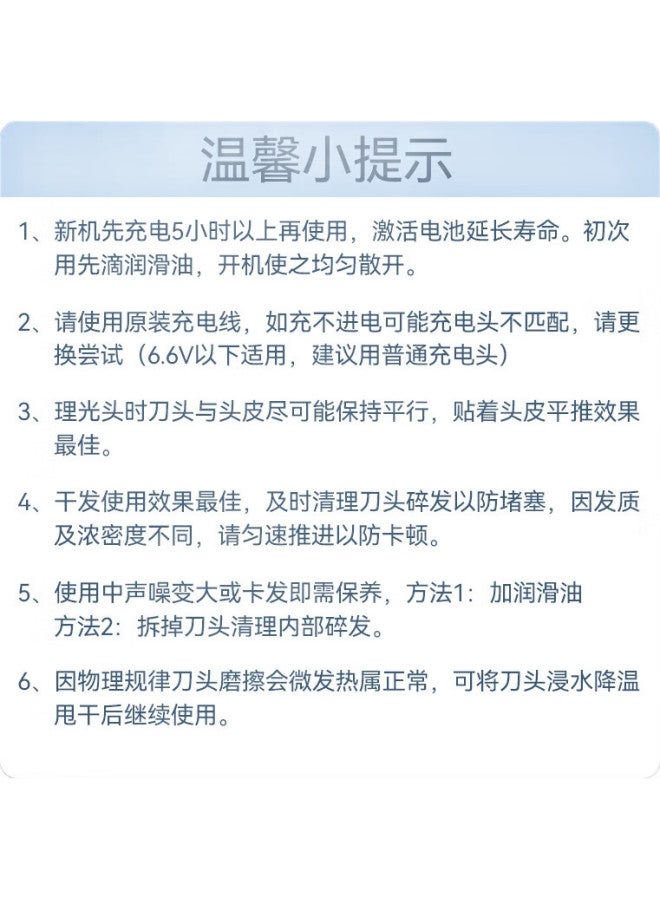 温馨小提示

1、新机先充电5小时以上再使用，激活电池延长寿命。初次用先滴润滑油，开机使之均匀散开。

2、请使用原装充电线，如充不进电可能充电头不匹配，请更换尝试（6.6V以下适用，建议用普通充电头）

3、理光头时刀头与头皮尽可能保持平行，贴着头皮平推效果最佳。

4、干发使用效果最佳，及时清理刀头碎发以防堵塞，因发质及浓密度不同，请匀速推进以防卡顿。

5、使用中声噪变大或卡发即需保养，方法1：加润滑油
方法2：拆掉刀头清理内部碎发。

6、因物理规律刀头磨擦会微发热属正常，可将刀头浸水降温甩干后继续使用。